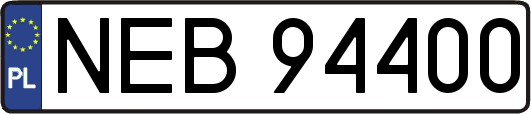 PL
NEB 94400